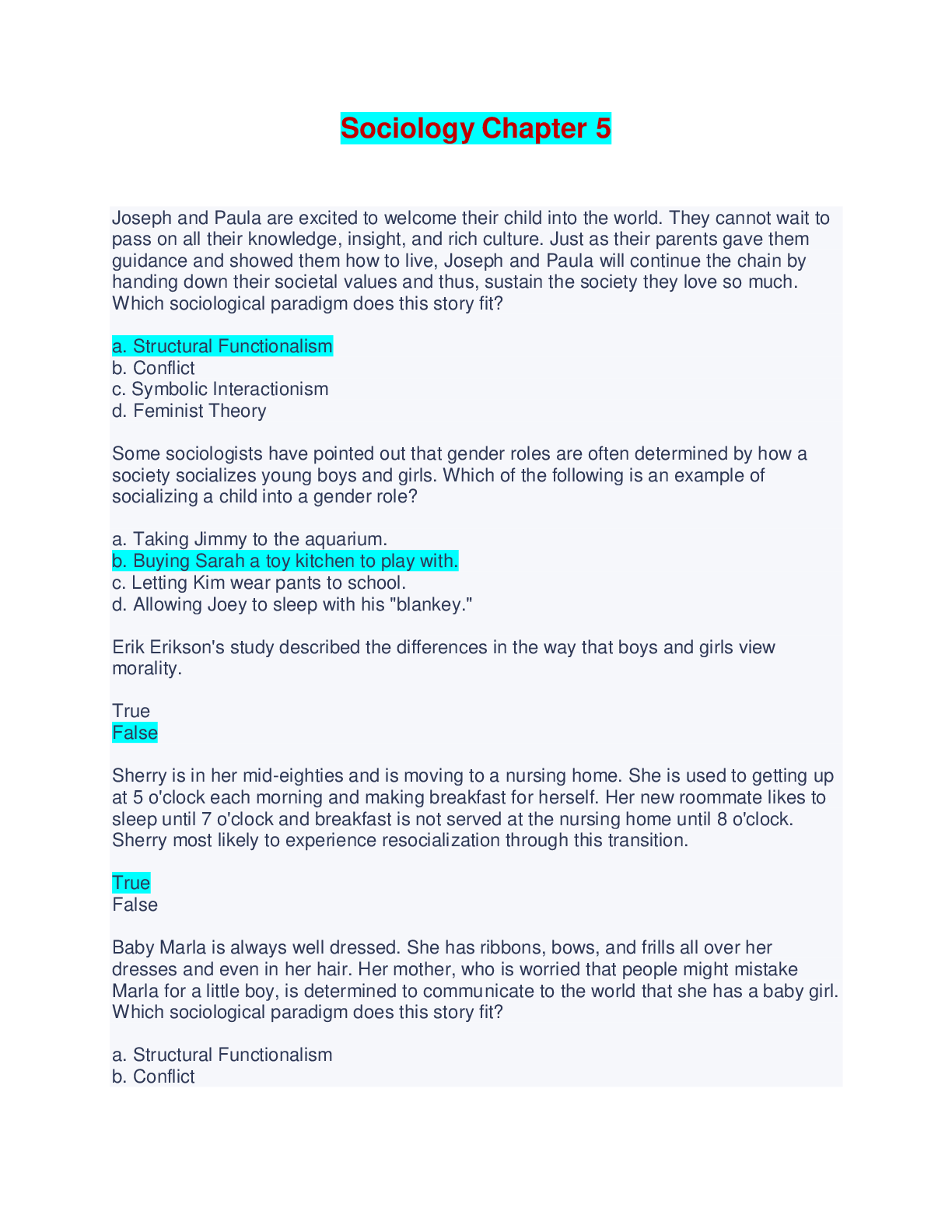 Sociology Chapter 5

Joseph and Paula are excited to welcome their child into the world. They cannot wait to pass on all their knowledge, insight, and rich culture. Just as their parents gave them guidance and showed them how to live, Joseph and Paula will continue the chain by handing down their societal values and thus, sustain the society they love so much. Which sociological paradigm does this story fit?

a. Structural Functionalism
b. Conflict
c. Symbolic Interactionism
d. Feminist Theory

Some sociologists have pointed out that gender roles are often determined by how a society socializes young boys and girls. Which of the following is an example of socializing a child into a gender role?

a. Taking Jimmy to the aquarium.
b. Buying Sarah a toy kitchen to play with.
c. Letting Kim wear pants to school.
d. Allowing Joey to sleep with his "blankey."

Erik Erikson's study described the differences in the way that boys and girls view morality.

True
False

Sherry is in her mid-eighties and is moving to a nursing home. She is used to getting up at 5 o'clock each morning and making breakfast for herself. Her new roommate likes to sleep until 7 o'clock and breakfast is not served at the nursing home until 8 o'clock. Sherry most likely to experience resocialization through this transition.

True
False

Baby Marla is always well dressed. She has ribbons, bows, and frills all over her dresses and even in her hair. Her mother, who is worried that people might mistake Marla for a little boy, is determined to communicate to the world that she has a baby girl. Which sociological paradigm does this story fit?

a. Structural Functionalism
b. Conflict